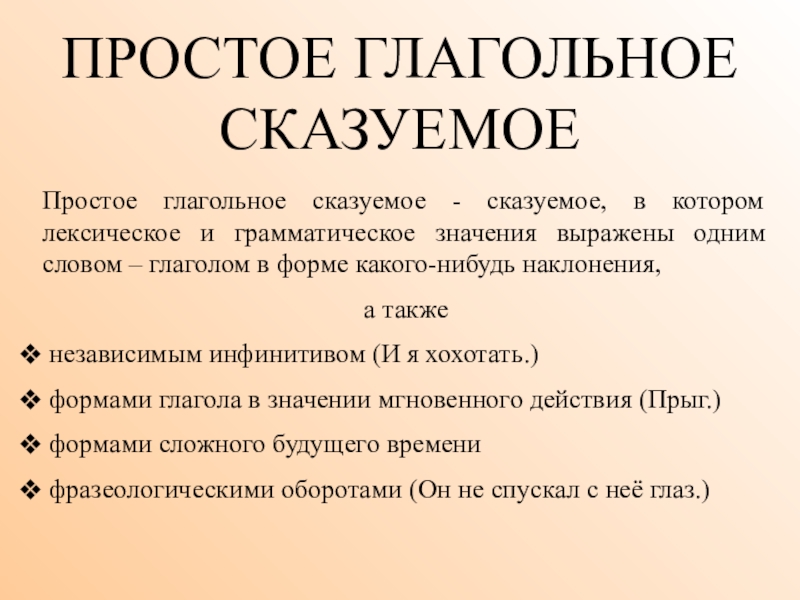 ПРОСТОЕ ГЛАГОЛЬНОЕ СКАЗУЕМОЕ

Простое глагольное сказуемое - сказуемое, в котором лексическое и грамматическое значения выражены одним словом – глаголом в форме какого-нибудь наклонения,

а также

❖ независимым инфинитивом (И я хохотать.)

❖ формами глагола в значении мгновенного действия (Прыг.)

❖ формами сложного будущего времени

❖ фразеологическими оборотами (Он не спускал с неё глаз.)